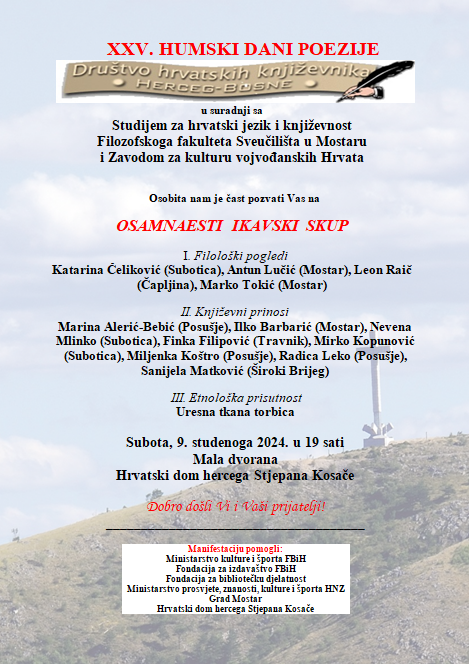 XXV. HUMSKI DANI POEZIJE

Društvo hrvatskih književnika
HERCEG-BOSNE

u suradnji sa
Studijem za hrvatski jezik i književnost
Filozofskoga fakulteta Sveučilišta u Mostaru
i Zavodom za kulturu vojvođanskih Hrvata

Osobita nam je čast pozvati Vas na

OSAMNAESTI IKAVSKI SKUP

I. Filološki pogledi
Katarina Čeliković (Subotica), Antun Lučić (Mostar), Leon Raič (Čapljina), Marko Tokić (Mostar)

II. Književni prinosi
Marina Alerić-Bebić (Posušje), Ilko Barbarić (Mostar), Nevena Mlinko (Subotica), Finka Filipović (Travnik), Mirko Kopunović (Subotica), Miljenka Koštro (Posušje), Radica Leko (Posušje), Sanijela Matković (Široki Brijeg)

III. Etnološka prisutnost
Uresna tkana torbica

Subota, 9. studenoga 2024. u 19 sati
Mala dvorana
Hrvatski dom hercega Stjepana Kosače

Dobro došli Vi i Vaši prijatelji!

Manifestaciju pomogli:
Ministarstvo kulture i športa FBiH
Fondacija za izdavaštvo FBiH
Fondacija za bibliotečku djelatnost
Ministarstvo prosvjete, znanosti, kulture i športa HNZ
Grad Mostar
Hrvatski dom hercega Stjepana Kosače